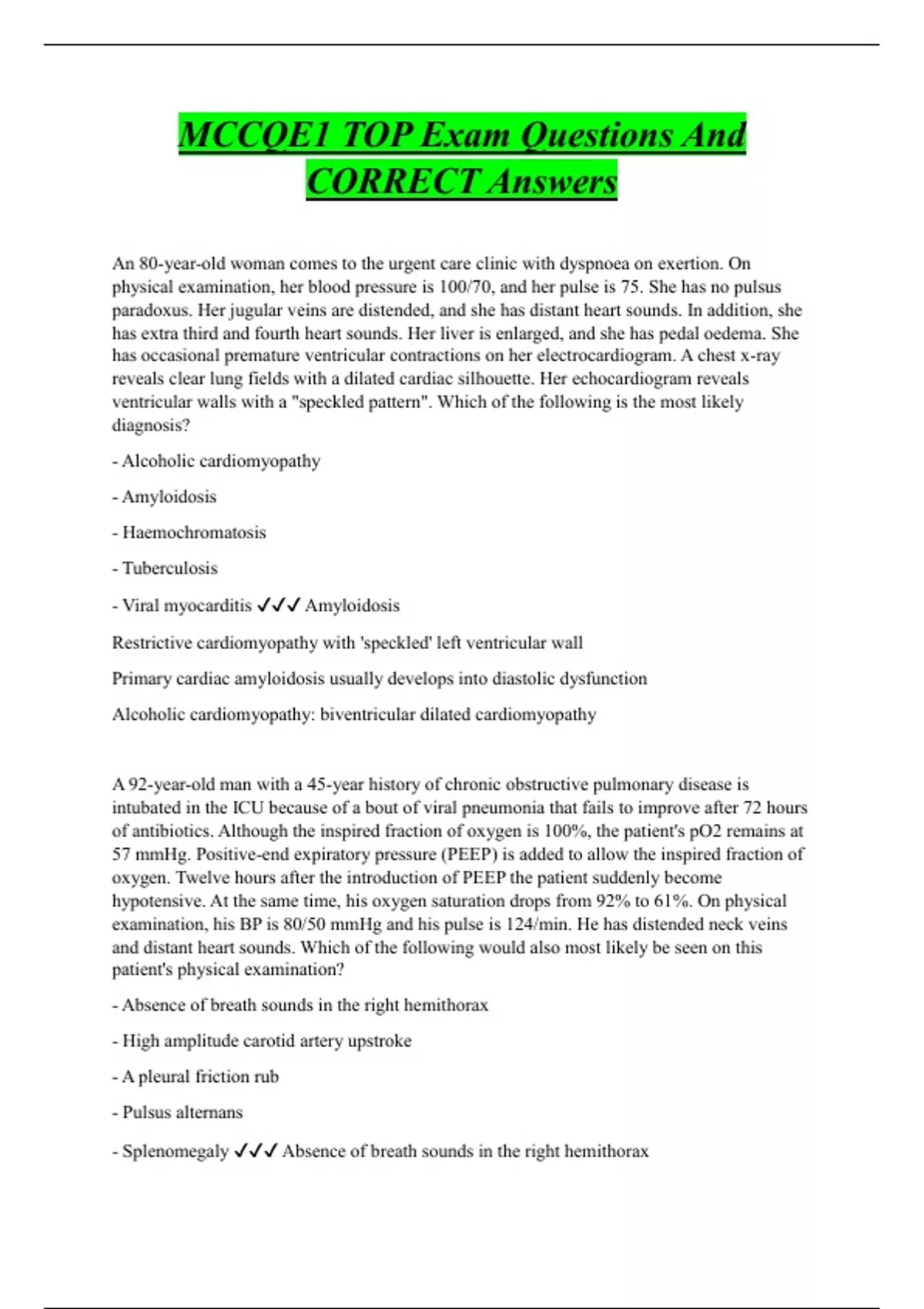 MCCQE1 TOP Exam Questions And CORRECT Answers

An 80-year-old woman comes to the urgent care clinic with dyspnoea on exertion. On physical examination, her blood pressure is 100/70, and her pulse is 75. She has no pulsus paradoxus. Her jugular veins are distended, and she has distant heart sounds. In addition, she has extra third and fourth heart sounds. Her liver is enlarged, and she has pedal oedema. She has occasional premature ventricular contractions on her electrocardiogram. A chest x-ray reveals clear lung fields with a dilated cardiac silhouette. Her echocardiogram reveals ventricular walls with a "speckled pattern". Which of the following is the most likely diagnosis?

- Alcoholic cardiomyopathy

- Amyloidosis

- Haemochromatosis

- Tuberculosis

- Viral myocarditis ✓✓✓ Amyloidosis

Restrictive cardiomyopathy with 'speckled' left ventricular wall

Primary cardiac amyloidosis usually develops into diastolic dysfunction

Alcoholic cardiomyopathy: biventricular dilated cardiomyopathy

A 92-year-old man with a 45-year history of chronic obstructive pulmonary disease is intubated in the ICU because of a bout of viral pneumonia that fails to improve after 72 hours of antibiotics. Although the inspired fraction of oxygen is 100%, the patient's pO2 remains at 57 mmHg. Positive-end expiratory pressure (PEEP) is added to allow the inspired fraction of oxygen. Twelve hours after the introduction of PEEP the patient suddenly become hypotensive. At the same time, his oxygen saturation drops from 92% to 61%. On physical examination, his BP is 80/50 mmHg and his pulse is 124/min. He has distended neck veins and distant heart sounds. Which of the following would also most likely be seen on this patient's physical examination?

- Absence of breath sounds in the right hemithorax

- High amplitude carotid artery upstroke

- A pleural friction rub

- Pulsus alternans

- Splenomegaly ✓✓✓ Absence of breath sounds in the right hemithorax